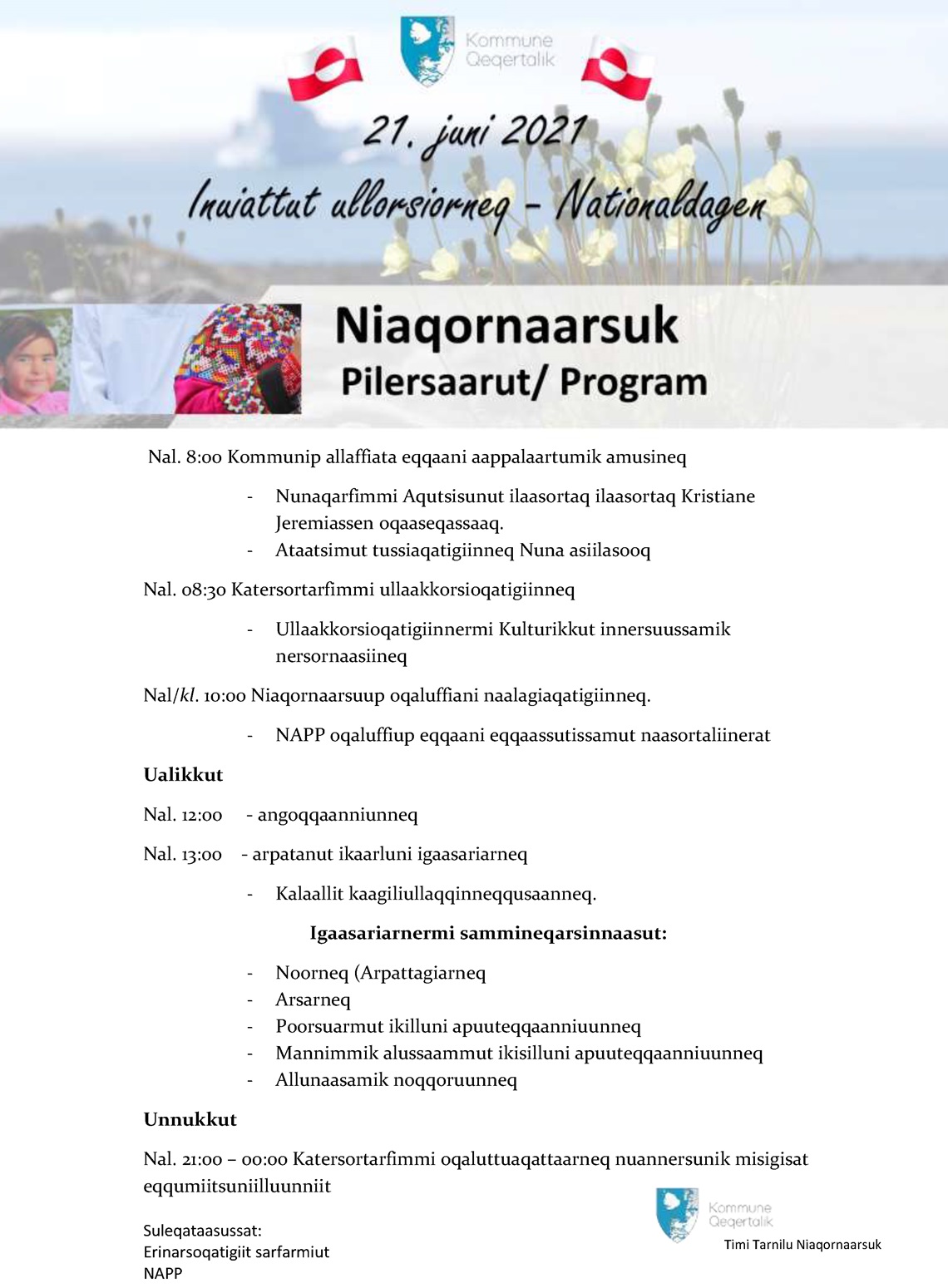 Kommune Qeqertalik

21. juni 2021

Inuiattut ullorsiorneq – Nationaldagen

Niaqornaarsuk
Pilersaarut/ Program

Nal. 8:00 Kommunip allaffiata eqqaani aappalaartumik amusineq

- Nunaqarfimmi Aqutsisunut ilaasortaq ilaasortaq Kristiane Jeremiassen oqaaseqassaaq.
- Ataatsimut tussiaqatigiinneq Nuna asiilasooq

Nal. 08:30 Katersortarfimmi ullaakkorsioqatigiinneq

- Ullaakkorsioqatigiinnermi Kulturikkut innersuussamik nersornaasiineq

Nal/kl. 10:00 Niaqornaarsuup oqaluffiani naalagiaqatigiinneq.

- NAPP oqaluffiup eqqaani eqqaassutissamut naasortaliinerat

Ualikkut

Nal. 12:00 - angoqqaanniunneq

Nal. 13:00 - arpatanut ikaarluni igaasariarneq

- Kalaallit kaagiliullaqqinneqqusaanneq.

Igaasariarnermi sammineqarsinnaasut:

- Noorneq (Arpattagiarneq
- Arsarneq
- Poorsuarmut ikilluni apuuteqqaanniuunneq
- Mannimmik alussaammut ikisilluni apuuteqqaanniuunneq
- Allunaasamik noqqoruunneq

Unnukkut

Nal. 21:00 – 00:00 Katersortarfimmi oqaluttuaqattaarneq nuannersunik misigisat eqqumiitsuniilluunniit

Suleqataasussat:
Erinarsoqatigiit sarfarmiut
NAPP

Kommune Qeqertalik
Timi Tarnilu Niaqornaarsuk